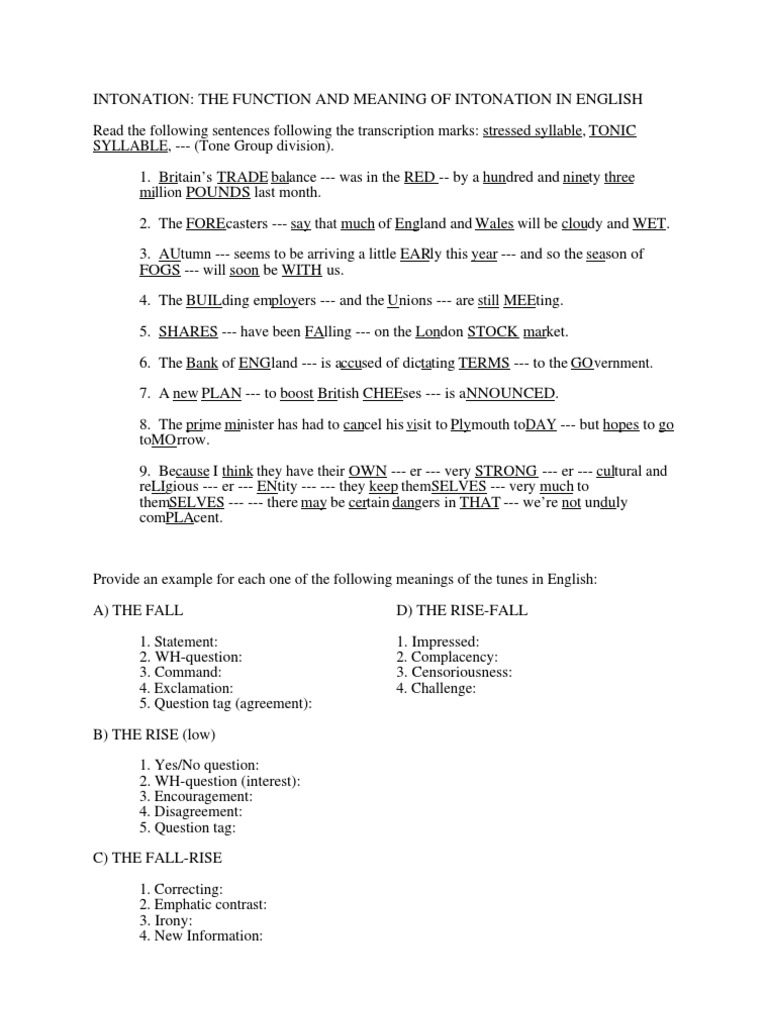 INTONATION: THE FUNCTION AND MEANING OF INTONATION IN ENGLISH

Read the following sentences following the transcription marks: stressed syllable, TONIC SYLLABLE, --- (Tone Group division).

1. Britain's TRADE balance --- was in the RED -- by a hundred and ninety three million POUNDS last month.

2. The FOREcasters --- say that much of England and Wales will be cloudy and WET.

3. AUtumn --- seems to be arriving a little EARly this year --- and so the season of FOGS --- will soon be WITH us.

4. The BUILding employers --- and the Unions --- are still MEEting.

5. SHARES --- have been FAlling --- on the London STOCK market.

6. The Bank of ENGland --- is accused of dictating TERMS --- to the GOvernment.

7. A new PLAN --- to boost British CHEEses --- is aNNOUNCED.

8. The prime minister has had to cancel his visit to Plymouth toDAY --- but hopes to go toMOrrow.

9. Because I think they have their OWN --- er --- very STRONG --- er --- cultural and reLIgious --- er --- ENtity --- --- they keep themSELVES --- very much to themSELVES --- --- there may be certain dangers in THAT --- we're not unduly comPLAcent.

Provide an example for each one of the following meanings of the tunes in English:

A) THE FALL

1. Statement:
2. WH-question:
3. Command:
4. Exclamation:
5. Question tag (agreement):

B) THE RISE (low)

1. Yes/No question:
2. WH-question (interest):
3. Encouragement:
4. Disagreement:
5. Question tag:

C) THE FALL-RISE

1. Correcting:
2. Emphatic contrast:
3. Irony:
4. New Information:

D) THE RISE-FALL

1. Impressed:
2. Complacency:
3. Censoriousness:
4. Challenge: